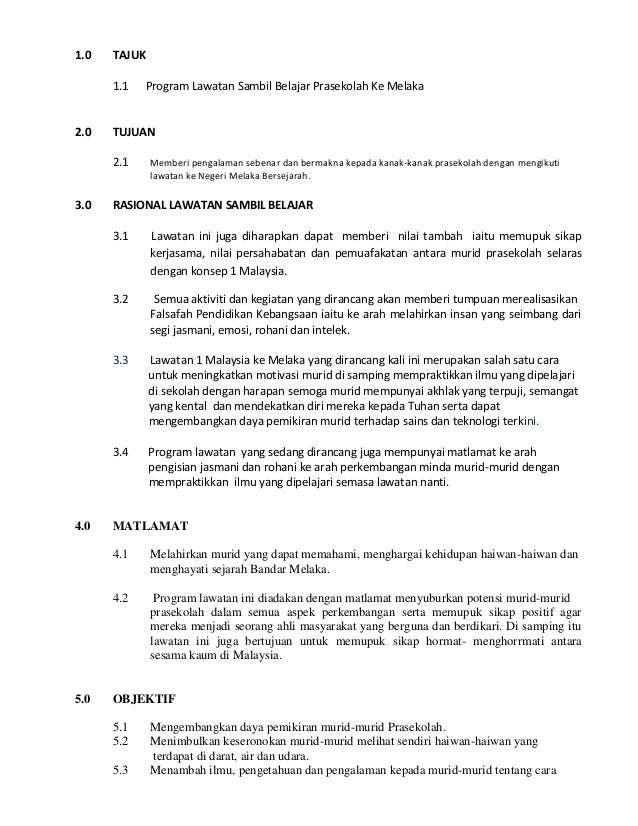 1.0 TAJUK

1.1 Program Lawatan Sambil Belajar Prasekolah Ke Melaka

2.0 TUJUAN

2.1 Memberi pengalaman sebenar dan bermakna kepada kanak-kanak prasekolah dengan mengikuti lawatan ke Negeri Melaka Bersejarah.

3.0 RASIONAL LAWATAN SAMBIL BELAJAR

3.1 Lawatan ini juga diharapkan dapat memberi nilai tambah iaitu memupuk sikap kerjasama, nilai persahabatan dan pemuafakatan antara murid prasekolah selaras dengan konsep 1 Malaysia.

3.2 Semua aktiviti dan kegiatan yang dirancang akan memberi tumpuan merealisasikan Falsafah Pendidikan Kebangsaan iaitu ke arah melahirkan insan yang seimbang dari segi jasmani, emosi, rohani dan intelek.

3.3 Lawatan 1 Malaysia ke Melaka yang dirancang kali ini merupakan salah satu cara untuk meningkatkan motivasi murid di samping mempraktikkan ilmu yang dipelajari di sekolah dengan harapan semoga murid mempunyai akhlak yang terpuji, semangat yang kental dan mendekatkan diri mereka kepada Tuhan serta dapat mengembangkan daya pemikiran murid terhadap sains dan teknologi terkini.

3.4 Program lawatan yang sedang dirancang juga mempunyai matlamat ke arah pengisian jasmani dan rohani ke arah perkembangan minda murid-murid dengan mempraktikkan ilmu yang dipelajari semasa lawatan nanti.

4.0 MATLAMAT

4.1 Melahirkan murid yang dapat memahami, menghargai kehidupan haiwan-haiwan dan menghayati sejarah Bandar Melaka.

4.2 Program lawatan ini diadakan dengan matlamat menyuburkan potensi murid-murid prasekolah dalam semua aspek perkembangan serta memupuk sikap positif agar mereka menjadi seorang ahli masyarakat yang berguna dan berdikari. Di samping itu lawatan ini juga bertujuan untuk memupuk sikap hormat- menghorrmati antara sesama kaum di Malaysia.

5.0 OBJEKTIF

5.1 Mengembangkan daya pemikiran murid-murid Prasekolah.
5.2 Menimbulkan keseronokan murid-murid melihat sendiri haiwan-haiwan yang terdapat di darat, air dan udara.
5.3 Menambah ilmu, pengetahuan dan pengalaman kepada murid-murid tentang cara